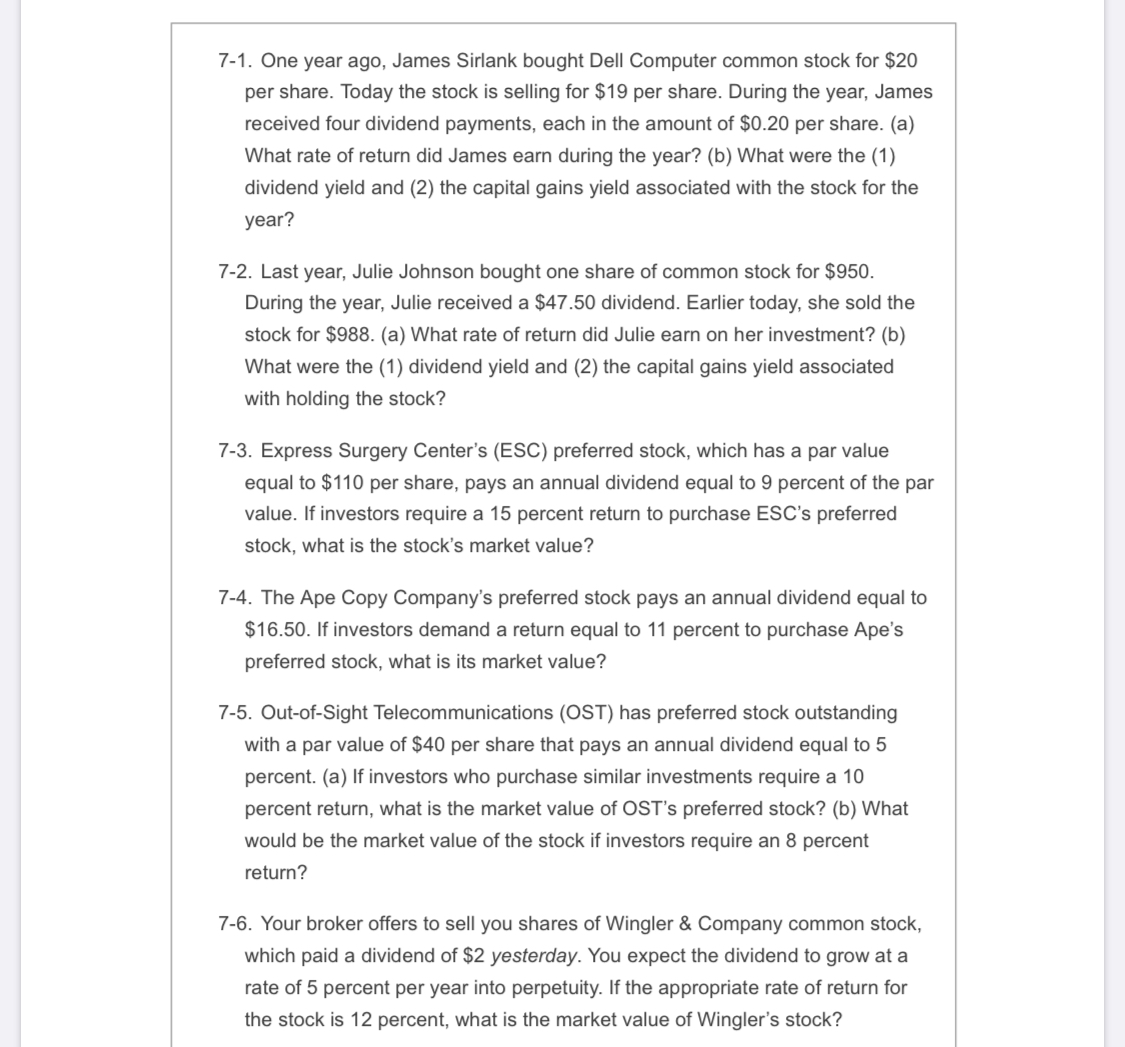 7-1. One year ago, James Sirlank bought Dell Computer common stock for \$20 per share. Today the stock is selling for \$19 per share. During the year, James received four dividend payments, each in the amount of \$0.20 per share. (a) What rate of return did James earn during the year? (b) What were the (1) dividend yield and (2) the capital gains yield associated with the stock for the year?

7-2. Last year, Julie Johnson bought one share of common stock for \$950. During the year, Julie received a \$47.50 dividend. Earlier today, she sold the stock for \$988. (a) What rate of return did Julie earn on her investment? (b) What were the (1) dividend yield and (2) the capital gains yield associated with holding the stock?

7-3. Express Surgery Center's (ESC) preferred stock, which has a par value equal to \$110 per share, pays an annual dividend equal to 9 percent of the par value. If investors require a 15 percent return to purchase ESC's preferred stock, what is the stock's market value?

7-4. The Ape Copy Company's preferred stock pays an annual dividend equal to \$16.50. If investors demand a return equal to 11 percent to purchase Ape's preferred stock, what is its market value?

7-5. Out-of-Sight Telecommunications (OST) has preferred stock outstanding with a par value of \$40 per share that pays an annual dividend equal to 5 percent. (a) If investors who purchase similar investments require a 10 percent return, what is the market value of OST's preferred stock? (b) What would be the market value of the stock if investors require an 8 percent return?

7-6. Your broker offers to sell you shares of Wingler & Company common stock, which paid a dividend of \$2 yesterday. You expect the dividend to grow at a rate of 5 percent per year into perpetuity. If the appropriate rate of return for the stock is 12 percent, what is the market value of Wingler's stock?